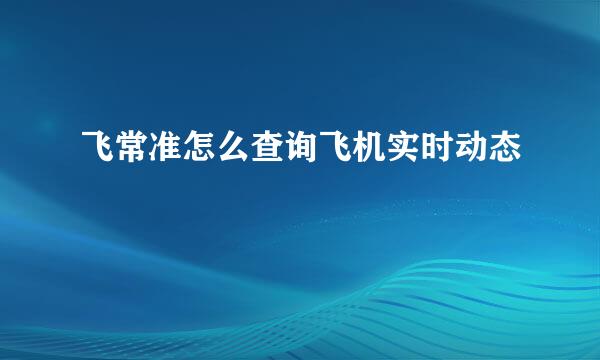 飞常准怎么查询飞机实时动态